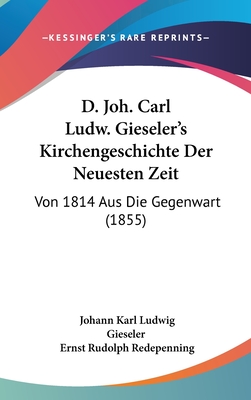 —KESSINGER'S RARE REPRINTS—

D. Joh. Carl Ludw. Gieseler's Kirchengeschichte Der Neuesten Zeit

Von 1814 Aus Die Gegenwart (1855)

Johann Karl Ludwig Gieseler
Ernst Rudolph Redepenning